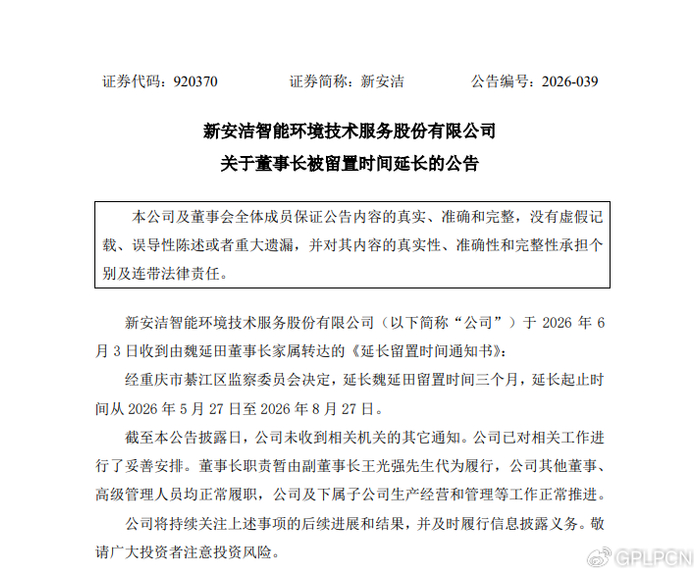 证券代码：920370　　　　证券简称：新安洁　　　　公告编号：2026-039

新安洁智能环境技术服务股份有限公司
关于董事长被留置时间延长的公告

本公司及董事会全体成员保证公告内容的真实、准确和完整，没有虚假记载、误导性陈述或者重大遗漏，并对其内容的真实性、准确性和完整性承担个别及连带法律责任。

新安洁智能环境技术服务股份有限公司（以下简称“公司”）于 2026 年 6 月 3 日收到由魏延田董事长家属转达的《延长留置时间通知书》：

经重庆市綦江区监察委员会决定，延长魏延田留置时间三个月，延长起止时间从 2026 年 5 月 27 日至 2026 年 8 月 27 日。

截至本公告披露日，公司未收到相关机关的其它通知。公司已对相关工作进行了妥善安排。董事长职责暂由副董事长王光强先生代为履行，公司其他董事、高级管理人员均正常履职，公司及下属子公司生产经营和管理等工作正常推进。

公司将持续关注上述事项的后续进展和结果，并及时履行信息披露义务。敬请广大投资者注意投资风险。

GPLPCN